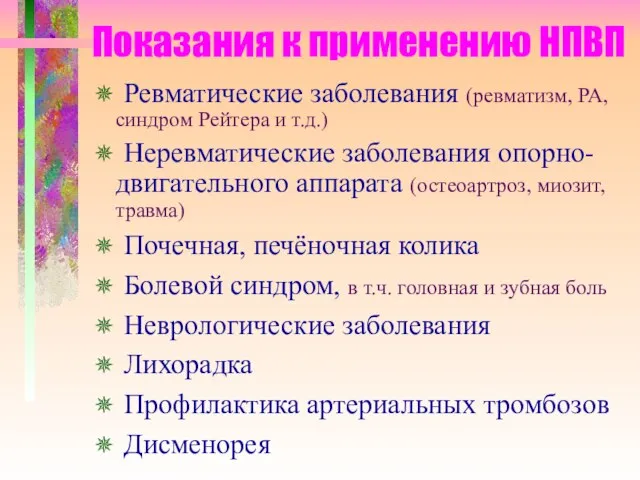 Показания к применению НПВП

Ревматические заболевания (ревматизм, РА, синдром Рейтера и т.д.)

Неревматические заболевания опорно-двигательного аппарата (остеоартроз, миозит, травма)

Почечная, печёночная колика

Болевой синдром, в т.ч. головная и зубная боль

Неврологические заболевания

Лихорадка

Профилактика артериальных тромбозов

Дисменорея